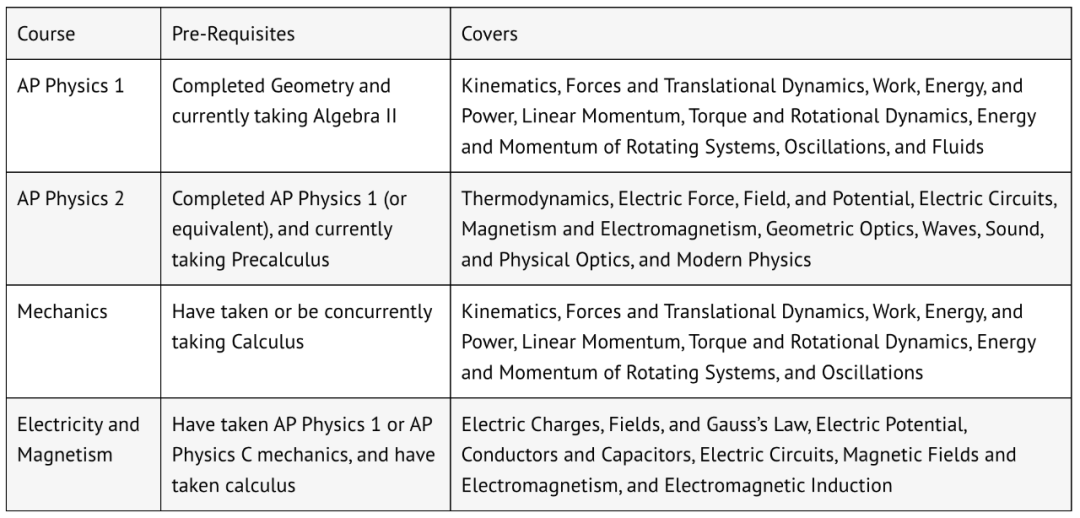 | Course | Pre-Requisites | Covers |
|---|---|---|
| AP Physics 1 | Completed Geometry and currently taking Algebra II | Kinematics, Forces and Translational Dynamics, Work, Energy, and Power, Linear Momentum, Torque and Rotational Dynamics, Energy and Momentum of Rotating Systems, Oscillations, and Fluids |
| AP Physics 2 | Completed AP Physics 1 (or equivalent), and currently taking Precalculus | Thermodynamics, Electric Force, Field, and Potential, Electric Circuits, Magnetism and Electromagnetism, Geometric Optics, Waves, Sound, and Physical Optics, and Modern Physics |
| Mechanics | Have taken or be concurrently taking Calculus | Kinematics, Forces and Translational Dynamics, Work, Energy, and Power, Linear Momentum, Torque and Rotational Dynamics, Energy and Momentum of Rotating Systems, and Oscillations |
| Electricity and Magnetism | Have taken AP Physics 1 or AP Physics C mechanics, and have taken calculus | Electric Charges, Fields, and Gauss's Law, Electric Potential, Conductors and Capacitors, Electric Circuits, Magnetic Fields and Electromagnetism, and Electromagnetic Induction |